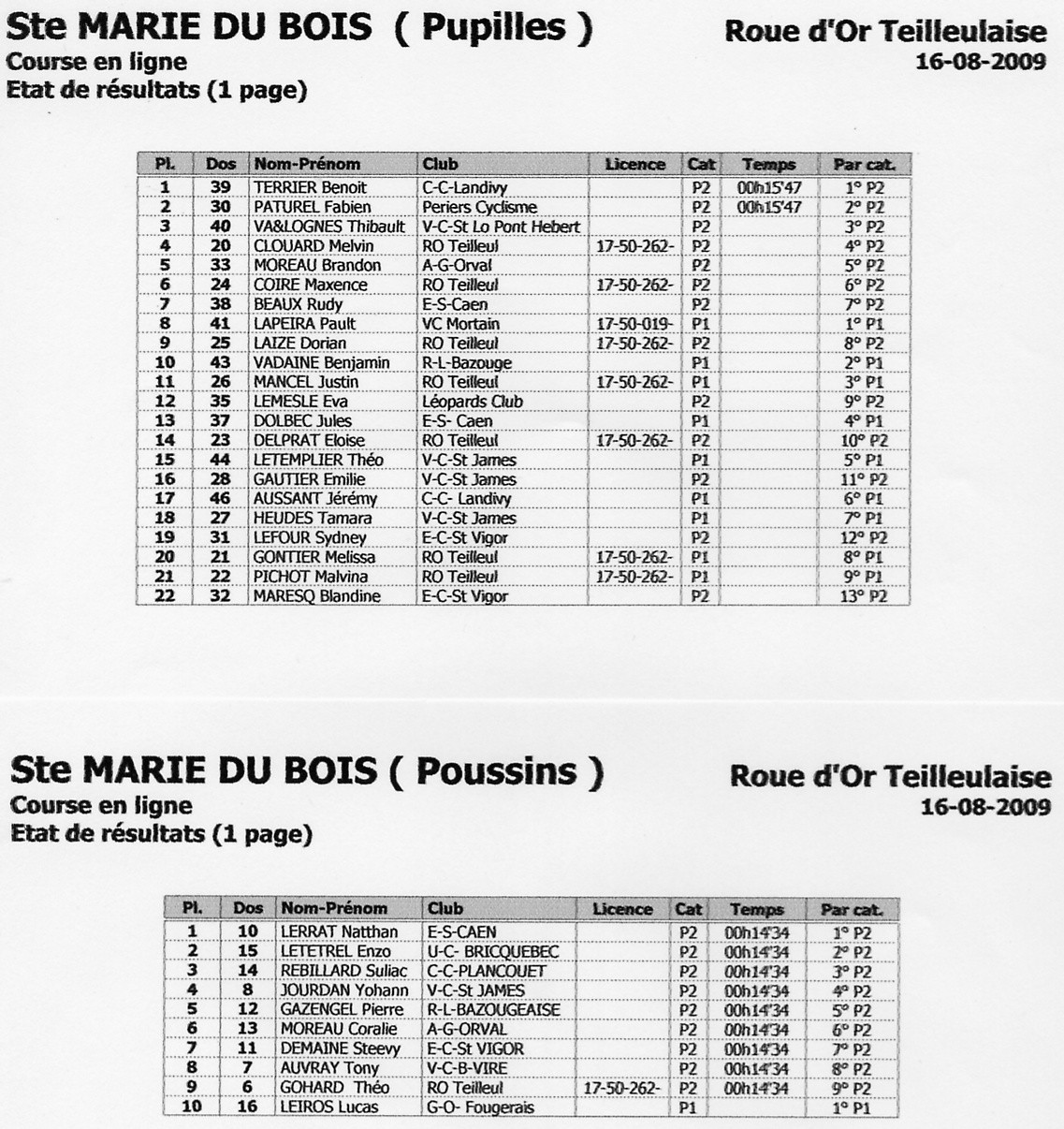 Ste MARIE DU BOIS ( Pupilles )

Roue d'Or Teilleulaise

Course en ligne

16-08-2009

Etat de résultats (1 page)

| Pl. | Dos | Nom-Prénom | Club | Licence | Cat | Temps | Par cat. |
|---|---|---|---|---|---|---|---|
| 1 | 39 | TERRIER Benoit | C-C-Landivy | | P2 | 00h15'47 | 1° P2 |
| 2 | 30 | PATUREL Fabien | Periers Cyclisme | | P2 | 00h15'47 | 2° P2 |
| 3 | 40 | VA&LOGNES Thibault | V-C-St Lo Pont Hebert | | P2 | | 3° P2 |
| 4 | 20 | CLOUARD Melvin | RO Teilleul | 17-50-262- | P2 | | 4° P2 |
| 5 | 33 | MOREAU Brandon | A-G-Orval | | P2 | | 5° P2 |
| 6 | 24 | COIRE Maxence | RO Teilleul | 17-50-262- | P2 | | 6° P2 |
| 7 | 38 | BEAUX Rudy | E-S-Caen | | P2 | | 7° P2 |
| 8 | 41 | LAPEIRA Pault | VC Mortain | 17-50-019- | P1 | | 1° P1 |
| 9 | 25 | LAIZE Dorian | RO Teilleul | 17-50-262- | P2 | | 8° P2 |
| 10 | 43 | VADAINE Benjamin | R-L-Bazouge | | P1 | | 2° P1 |
| 11 | 26 | MANCEL Justin | RO Teilleul | 17-50-262- | P1 | | 3° P1 |
| 12 | 35 | LEMESLE Eva | Léopards Club | | P2 | | 9° P2 |
| 13 | 37 | DOLBEC Jules | E-S- Caen | | P1 | | 4° P1 |
| 14 | 23 | DELPRAT Eloise | RO Teilleul | 17-50-262- | P2 | | 10° P2 |
| 15 | 44 | LETEMPLIER Théo | V-C-St James | | P1 | | 5° P1 |
| 16 | 28 | GAUTIER Emilie | V-C-St James | | P2 | | 11° P2 |
| 17 | 46 | AUSSANT Jérémy | C-C- Landivy | | P1 | | 6° P1 |
| 18 | 27 | HEUDES Tamara | V-C-St James | | P1 | | 7° P1 |
| 19 | 31 | LEFOUR Sydney | E-C-St Vigor | | P2 | | 12° P2 |
| 20 | 21 | GONTIER Melissa | RO Teilleul | 17-50-262- | P1 | | 8° P1 |
| 21 | 22 | PICHOT Malvina | RO Teilleul | 17-50-262- | P1 | | 9° P1 |
| 22 | 32 | MARESQ Blandine | E-C-St Vigor | | P2 | | 13° P2 |

Ste MARIE DU BOIS ( Poussins )

Roue d'Or Teilleulaise

Course en ligne

16-08-2009

Etat de résultats (1 page)

| Pl. | Dos | Nom-Prénom | Club | Licence | Cat | Temps | Par cat. |
|---|---|---|---|---|---|---|---|
| 1 | 10 | LERRAT Natthan | E-S-CAEN | | P2 | 00h14'34 | 1° P2 |
| 2 | 15 | LETETREL Enzo | U-C- BRICQUEBEC | | P2 | 00h14'34 | 2° P2 |
| 3 | 14 | REBILLARD Suliac | C-C-PLANCOUET | | P2 | 00h14'34 | 3° P2 |
| 4 | 8 | JOURDAN Yohann | V-C-St JAMES | | P2 | 00h14'34 | 4° P2 |
| 5 | 12 | GAZENGEL Pierre | R-L-BAZOUGEAISE | | P2 | 00h14'34 | 5° P2 |
| 6 | 13 | MOREAU Coralie | A-G-ORVAL | | P2 | 00h14'34 | 6° P2 |
| 7 | 11 | DEMAINE Steevy | E-C-St VIGOR | | P2 | 00h14'34 | 7° P2 |
| 8 | 7 | AUVRAY Tony | V-C-B-VIRE | | P2 | 00h14'34 | 8° P2 |
| 9 | 6 | GOHARD Théo | RO Teilleul | 17-50-262- | P2 | 00h14'34 | 9° P2 |
| 10 | 16 | LEIROS Lucas | G-O- Fougerais | | P1 | | 1° P1 |